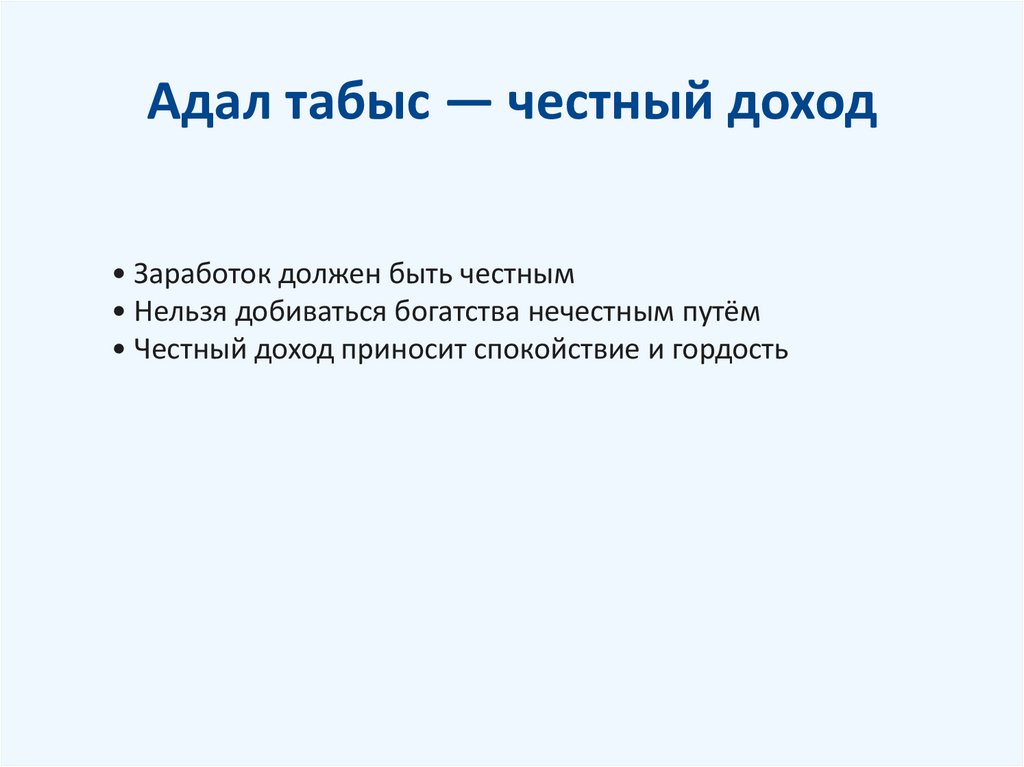 Адал табыс — честный доход

• Заработок должен быть честным
• Нельзя добиваться богатства нечестным путём
• Честный доход приносит спокойствие и гордость